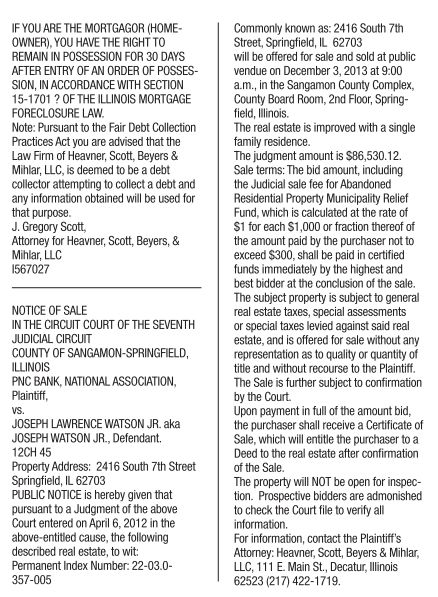 IF YOU ARE THE MORTGAGOR (HOMEOWNER), YOU HAVE THE RIGHT TO REMAIN IN POSSESSION FOR 30 DAYS AFTER ENTRY OF AN ORDER OF POSSESSION, IN ACCORDANCE WITH SECTION 15-1701 ? OF THE ILLINOIS MORTGAGE FORECLOSURE LAW.
Note: Pursuant to the Fair Debt Collection Practices Act you are advised that the Law Firm of Heavner, Scott, Beyers & Mihlar, LLC, is deemed to be a debt collector attempting to collect a debt and any information obtained will be used for that purpose.
J. Gregory Scott,
Attorney for Heavner, Scott, Beyers, & Mihlar, LLC
I567027

NOTICE OF SALE
IN THE CIRCUIT COURT OF THE SEVENTH JUDICIAL CIRCUIT
COUNTY OF SANGAMON-SPRINGFIELD, ILLINOIS
PNC BANK, NATIONAL ASSOCIATION, Plaintiff,
vs.
JOSEPH LAWRENCE WATSON JR. aka JOSEPH WATSON JR., Defendant.
12CH 45
Property Address: 2416 South 7th Street Springfield, IL 62703
PUBLIC NOTICE is hereby given that pursuant to a Judgment of the above Court entered on April 6, 2012 in the above-entitled cause, the following described real estate, to wit:
Permanent Index Number: 22-03.0-357-005
Commonly known as: 2416 South 7th Street, Springfield, IL 62703
will be offered for sale and sold at public vendue on December 3, 2013 at 9:00 a.m., in the Sangamon County Complex, County Board Room, 2nd Floor, Springfield, Illinois.
The real estate is improved with a single family residence.
The judgment amount is $86,530.12.
Sale terms: The bid amount, including the Judicial sale fee for Abandoned Residential Property Municipality Relief Fund, which is calculated at the rate of $1 for each $1,000 or fraction thereof of the amount paid by the purchaser not to exceed $300, shall be paid in certified funds immediately by the highest and best bidder at the conclusion of the sale.
The subject property is subject to general real estate taxes, special assessments or special taxes levied against said real estate, and is offered for sale without any representation as to quality or quantity of title and without recourse to the Plaintiff.
The Sale is further subject to confirmation by the Court.
Upon payment in full of the amount bid, the purchaser shall receive a Certificate of Sale, which will entitle the purchaser to a Deed to the real estate after confirmation of the Sale.
The property will NOT be open for inspection. Prospective bidders are admonished to check the Court file to verify all information.
For information, contact the Plaintiff's Attorney: Heavner, Scott, Beyers & Mihlar, LLC, 111 E. Main St., Decatur, Illinois 62523 (217) 422-1719.